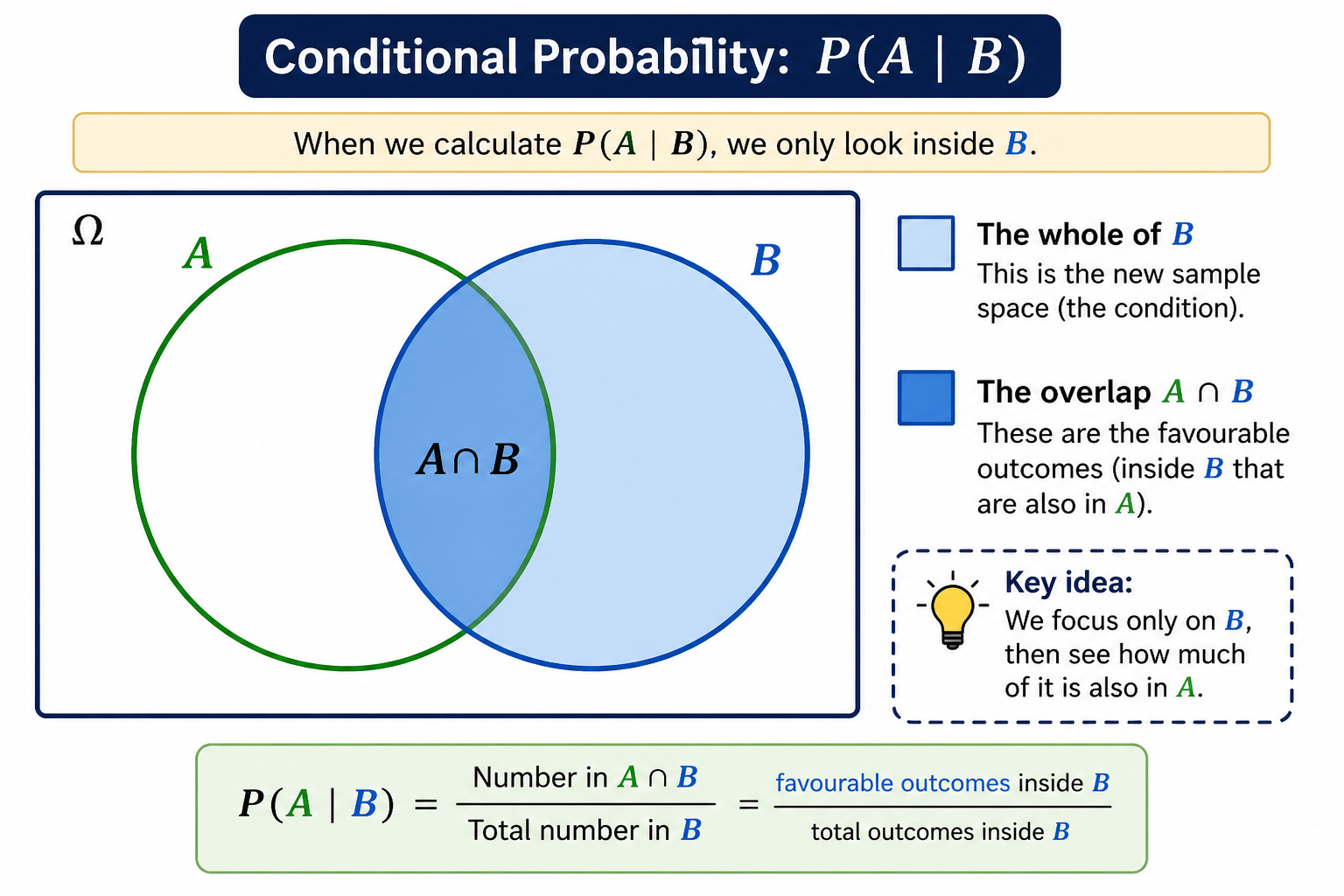 Conditional Probability: $P(A \mid B)$

When we calculate $P(A \mid B)$, we only look inside $B$.

$\Omega$

$A$

$B$

$A \cap B$

The whole of $B$
This is the new sample space (the condition).

The overlap $A \cap B$
These are the favourable outcomes (inside $B$ that are also in $A$).

Key idea:
We focus only on $B$, then see how much of it is also in $A$.

$P(A \mid B) = \frac{\text{Number in } A \cap B}{\text{Total number in } B} = \frac{\text{favourable outcomes inside } B}{\text{total outcomes inside } B}$